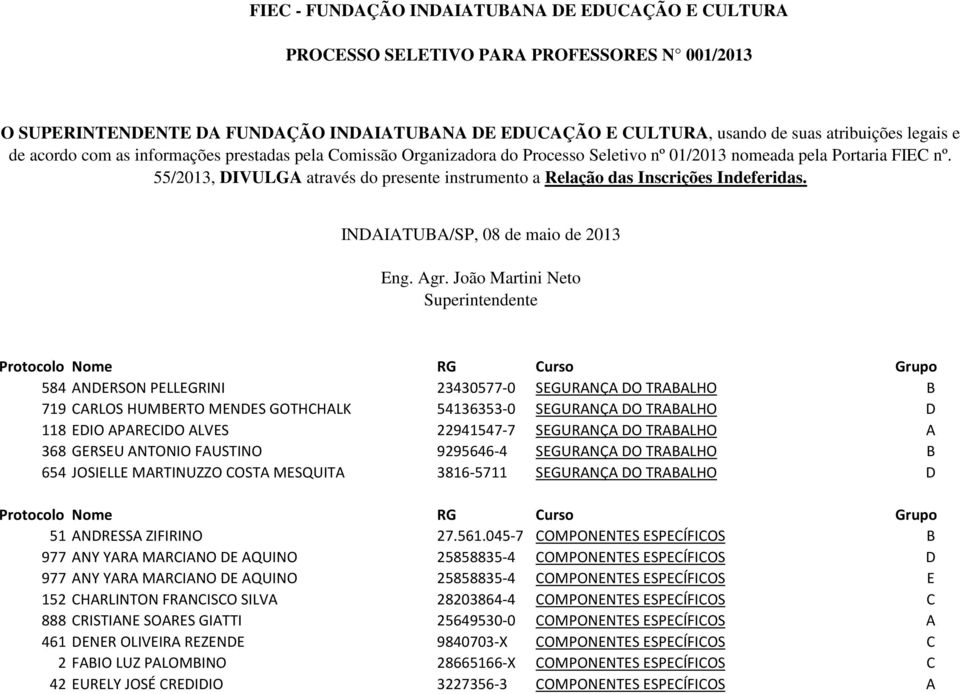 FIEC - FUNDAÇÃO INDAIATUBANA DE EDUCAÇÃO E CULTURA

PROCESSO SELETIVO PARA PROFESSORES N° 001/2013

O SUPERINTENDENTE DA FUNDAÇÃO INDAIATUBANA DE EDUCAÇÃO E CULTURA, usando de suas atribuições legais e de acordo com as informações prestadas pela Comissão Organizadora do Processo Seletivo nº 01/2013 nomeada pela Portaria FIEC nº. 55/2013, DIVULGA através do presente instrumento a Relação das Inscrições Indeferidas.

INDAIATUBA/SP, 08 de maio de 2013

Eng. Agr. João Martini Neto
Superintendente

| Protocolo | Nome | RG | Curso | Grupo |
|---|---|---|---|---|
| 584 | ANDERSON PELLEGRINI | 23430577-0 | SEGURANÇA DO TRABALHO | B |
| 719 | CARLOS HUMBERTO MENDES GOTHCHALK | 54136353-0 | SEGURANÇA DO TRABALHO | D |
| 118 | EDIO APARECIDO ALVES | 22941547-7 | SEGURANÇA DO TRABALHO | A |
| 368 | GERSEU ANTONIO FAUSTINO | 9295646-4 | SEGURANÇA DO TRABALHO | B |
| 654 | JOSIELLE MARTINUZZO COSTA MESQUITA | 3816-5711 | SEGURANÇA DO TRABALHO | D |

| Protocolo | Nome | RG | Curso | Grupo |
|---|---|---|---|---|
| 51 | ANDRESSA ZIFIRINO | 27.561.045-7 | COMPONENTES ESPECÍFICOS | B |
| 977 | ANY YARA MARCIANO DE AQUINO | 25858835-4 | COMPONENTES ESPECÍFICOS | D |
| 977 | ANY YARA MARCIANO DE AQUINO | 25858835-4 | COMPONENTES ESPECÍFICOS | E |
| 152 | CHARLINTON FRANCISCO SILVA | 28203864-4 | COMPONENTES ESPECÍFICOS | C |
| 888 | CRISTIANE SOARES GIATTI | 25649530-0 | COMPONENTES ESPECÍFICOS | A |
| 461 | DENER OLIVEIRA REZENDE | 9840703-X | COMPONENTES ESPECÍFICOS | C |
| 2 | FABIO LUZ PALOMBINO | 28665166-X | COMPONENTES ESPECÍFICOS | C |
| 42 | EURELY JOSÉ CREDIDIO | 3227356-3 | COMPONENTES ESPECÍFICOS | A |